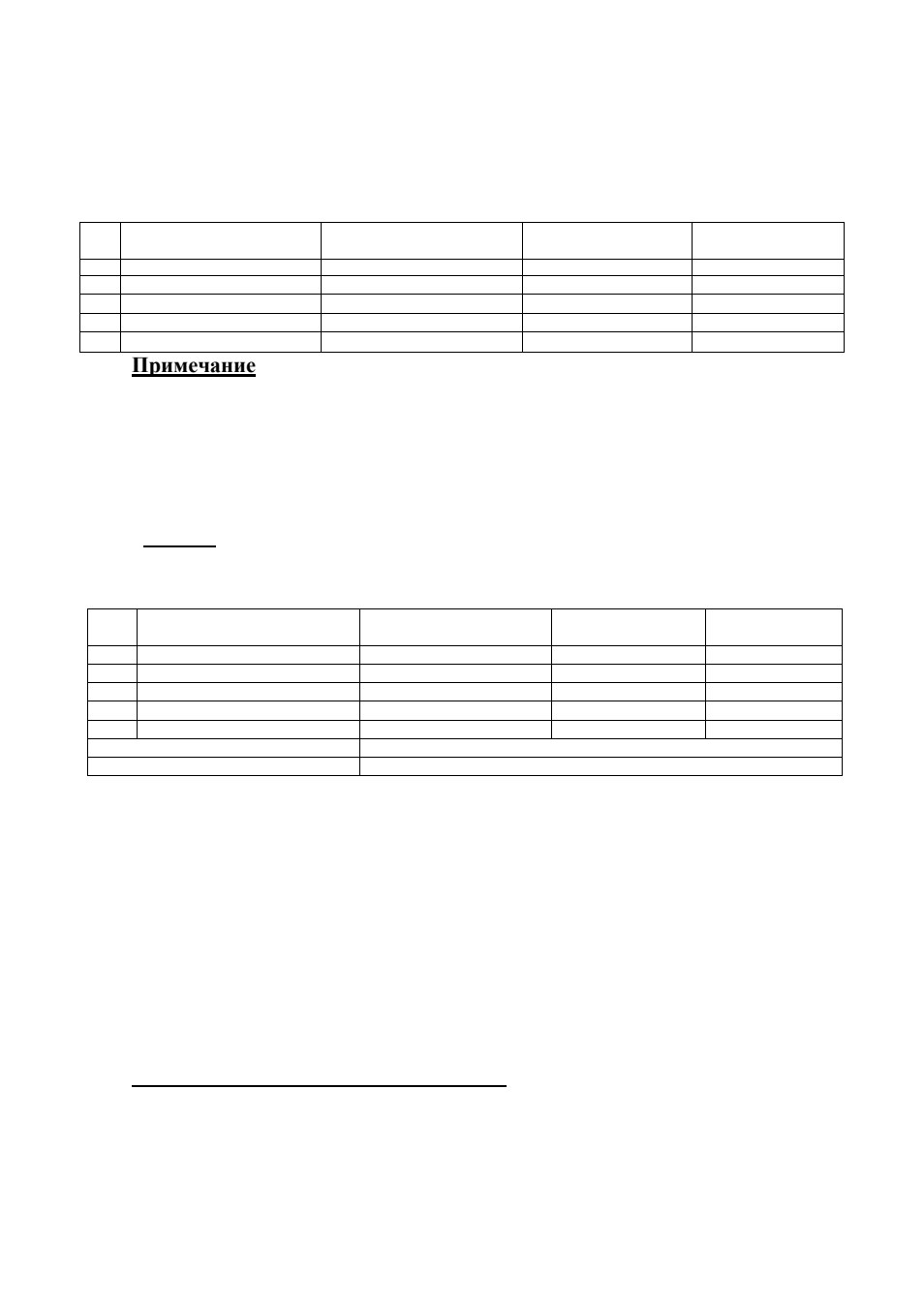 Примечание